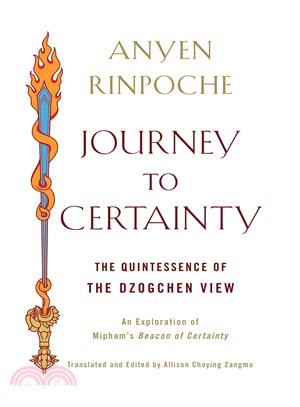 ANYEN RINPOCHE

JOURNEY TO CERTAINTY

THE QUINTESSENCE OF THE DZOGCHEN VIEW

An Exploration of Mipham's Beacon of Certainty

Translated and Edited by Allison Choying Zangmo